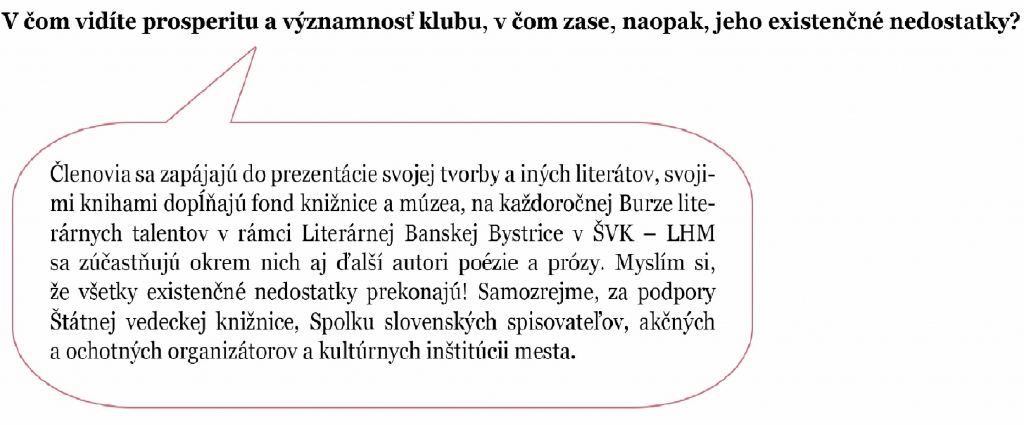 V čom vidíte prosperitu a významnosť klubu, v čom zase, naopak, jeho existenčné nedostatky?

Členovia sa zapájajú do prezentácie svojej tvorby a iných literátov, svojimi knihami dopĺňajú fond knižnice a múzea, na každoročnej Burze literárnych talentov v rámci Literárnej Banskej Bystrice v ŠVK – LHM sa zúčastňujú okrem nich aj ďalší autori poézie a prózy. Myslím si, že všetky existenčné nedostatky prekonajú! Samozrejme, za podpory Štátnej vedeckej knižnice, Spolku slovenských spisovateľov, akčných a ochotných organizátorov a kultúrnych inštitúcii mesta.